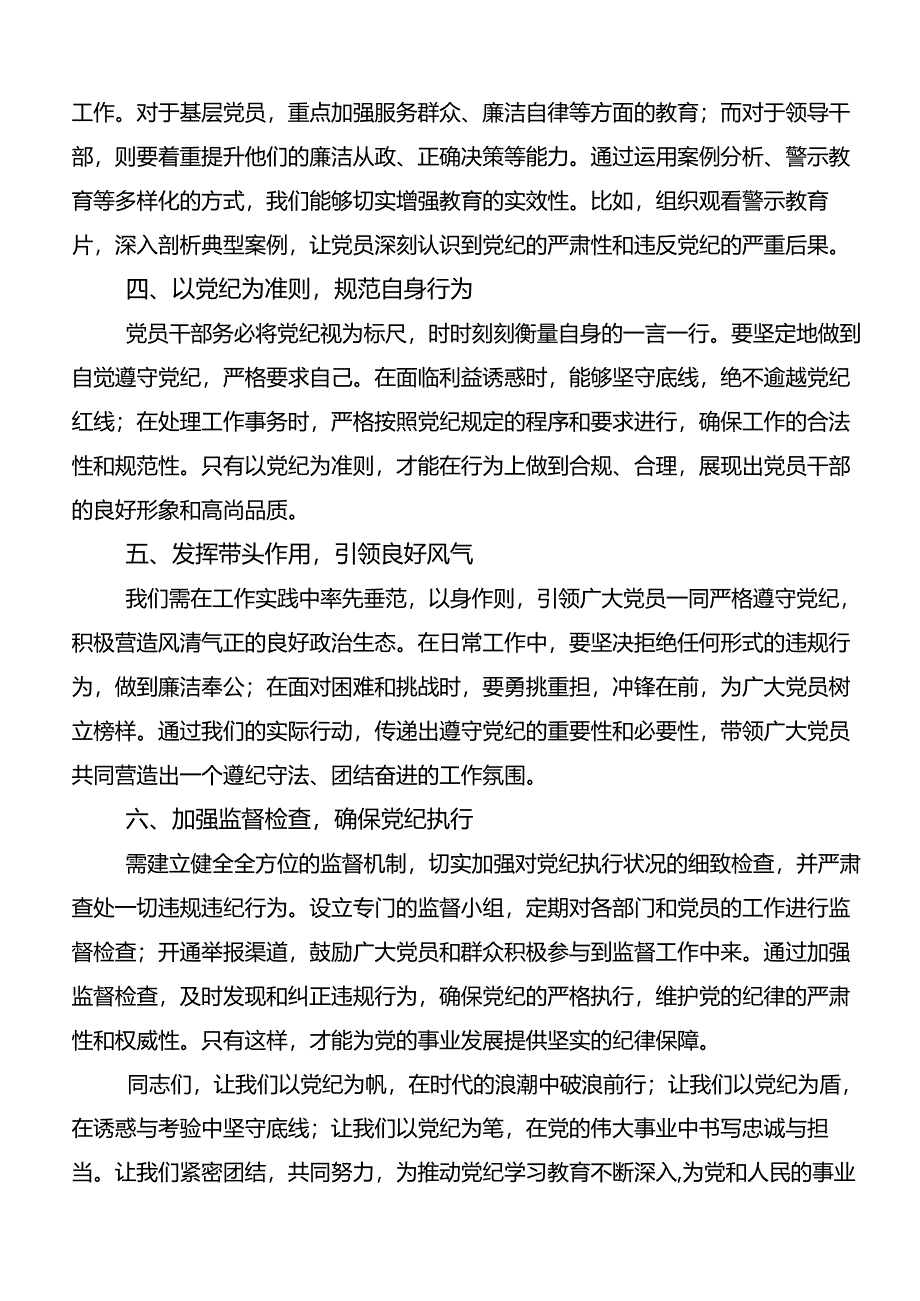 工作。对于基层党员，重点加强服务群众、廉洁自律等方面的教育；而对于领导干部，则要着重提升他们的廉洁从政、正确决策等能力。通过运用案例分析、警示教育等多样化的方式，我们能够切实增强教育的实效性。比如，组织观看警示教育片，深入剖析典型案例，让党员深刻认识到党纪的严肃性和违反党纪的严重后果。

四、以党纪为准则，规范自身行为

党员干部务必将党纪视为标尺，时时刻刻衡量自身的一言一行。要坚定地做到自觉遵守党纪，严格要求自己。在面临利益诱惑时，能够坚守底线，绝不逾越党纪红线；在处理工作事务时，严格按照党纪规定的程序和要求进行，确保工作的合法性和规范性。只有以党纪为准则，才能在行为上做到合规、合理，展现出党员干部的良好形象和高尚品质。

五、发挥带头作用，引领良好风气

我们需在工作实践中率先垂范，以身作则，引领广大党员一同严格遵守党纪，积极营造风清气正的良好政治生态。在日常工作中，要坚决拒绝任何形式的违规行为，做到廉洁奉公；在面对困难和挑战时，要勇挑重担，冲锋在前，为广大党员树立榜样。通过我们的实际行动，传递出遵守党纪的重要性和必要性，带领广大党员共同营造出一个遵纪守法、团结奋进的工作氛围。

六、加强监督检查，确保党纪执行

需建立健全全方位的监督机制，切实加强对党纪执行状况的细致检查，并严肃查处一切违规违纪行为。设立专门的监督小组，定期对各部门和党员的工作进行监督检查；开通举报渠道，鼓励广大党员和群众积极参与到监督工作中来。通过加强监督检查，及时发现和纠正违规行为，确保党纪的严格执行，维护党的纪律的严肃性和权威性。只有这样，才能为党的事业发展提供坚实的纪律保障。

同志们，让我们以党纪为帆，在时代的浪潮中破浪前行；让我们以党纪为盾，在诱惑与考验中坚守底线；让我们以党纪为笔，在党的伟大事业中书写忠诚与担当。让我们紧密团结，共同努力，为推动党纪学习教育不断深入,为党和人民的事业